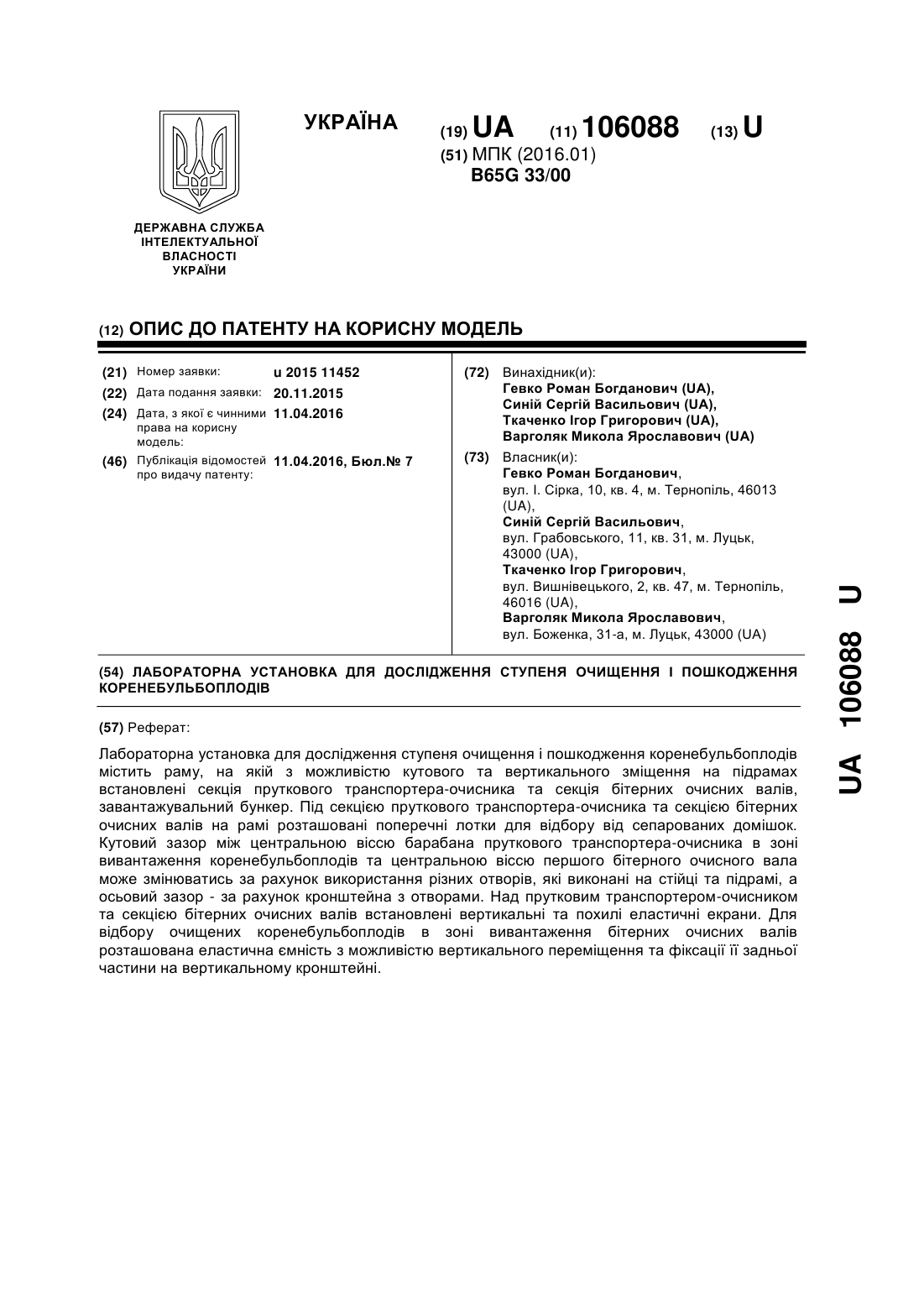 УКРАЇНА

(19) UA (11) 106088 (13) U

(51) МПК (2016.01)
B65G 33/00

ДЕРЖАВНА СЛУЖБА
ІНТЕЛЕКТУАЛЬНОЇ
ВЛАСНОСТІ
УКРАЇНИ

(12) ОПИС ДО ПАТЕНТУ НА КОРИСНУ МОДЕЛЬ

(21) Номер заявки: u 2015 11452
(22) Дата подання заявки: 20.11.2015
(24) Дата, з якої є чинними права на корисну модель: 11.04.2016
(46) Публікація відомостей про видачу патенту: 11.04.2016, Бюл.№ 7

(72) Винахідник(и):
Гевко Роман Богданович (UA),
Синій Сергій Васильович (UA),
Ткаченко Ігор Григорович (UA),
Варголяк Микола Ярославович (UA)

(73) Власник(и):
Гевко Роман Богданович,
вул. І. Сірка, 10, кв. 4, м. Тернопіль, 46013 (UA),
Синій Сергій Васильович,
вул. Грабовського, 11, кв. 31, м. Луцьк, 43000 (UA),
Ткаченко Ігор Григорович,
вул. Вишнівецького, 2, кв. 47, м. Тернопіль, 46016 (UA),
Варголяк Микола Ярославович,
вул. Боженка, 31-а, м. Луцьк, 43000 (UA)

(54) ЛАБОРАТОРНА УСТАНОВКА ДЛЯ ДОСЛІДЖЕННЯ СТУПЕНЯ ОЧИЩЕННЯ І ПОШКОДЖЕННЯ КОРЕНЕБУЛЬБОПЛОДІВ

(57) Реферат:

Лабораторна установка для дослідження ступеня очищення і пошкодження коренебульбоплодів містить раму, на якій з можливістю кутового та вертикального зміщення на підрамах встановлені секція пруткового транспортера-очисника та секція бітерних очисних валів, завантажувальний бункер. Під секцією пруткового транспортера-очисника та секцією бітерних очисних валів на рамі розташовані поперечні лотки для відбору від сепарованих домішок. Кутовий зазор між центральною віссю барабана пруткового транспортера-очисника в зоні вивантаження коренебульбоплодів та центральною віссю першого бітерного очисного вала може змінюватись за рахунок використання різних отворів, які виконані на стійці та підрамі, а осьовий зазор - за рахунок кронштейна з отворами. Над прутковим транспортером-очисником та секцією бітерних очисних валів встановлені вертикальні та похилі еластичні екрани. Для відбору очищених коренебульбоплодів в зоні вивантаження бітерних очисних валів розташована еластична ємність з можливістю вертикального переміщення та фіксації її задньої частини на вертикальному кронштейні.

UA 106088 U